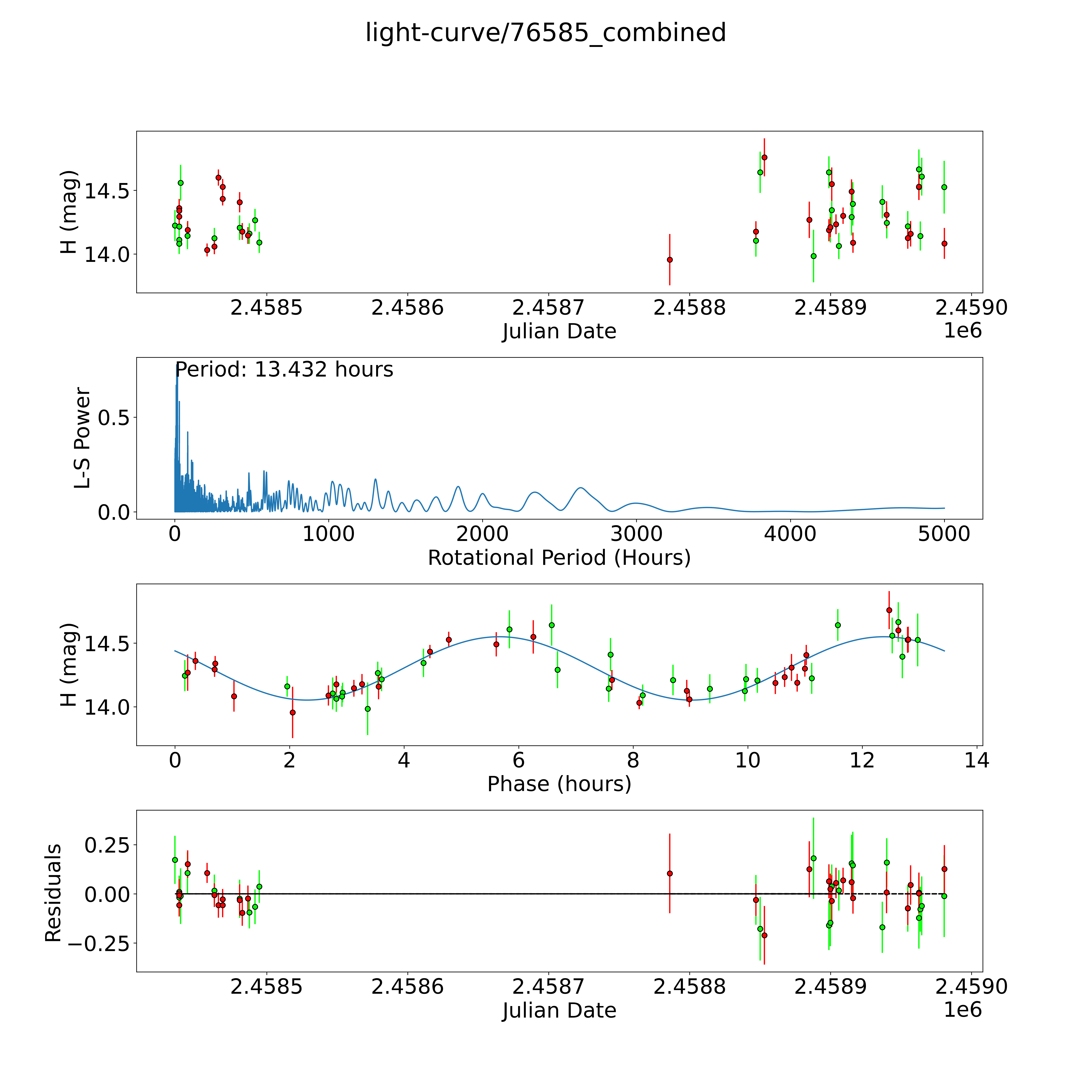 light-curve/76585_combined

H (mag)
14.5
14.0
2.4585
2.4586
2.4587
2.4588
2.4589
2.4590
Julian Date
1e6

Period: 13.432 hours
L-S Power
0.5
0.0
0
1000
2000
3000
4000
5000
Rotational Period (Hours)

H (mag)
14.5
14.0
0
2
4
6
8
10
12
14
Phase (hours)

Residuals
0.25
0.00
−0.25
2.4585
2.4586
2.4587
2.4588
2.4589
2.4590
Julian Date
1e6